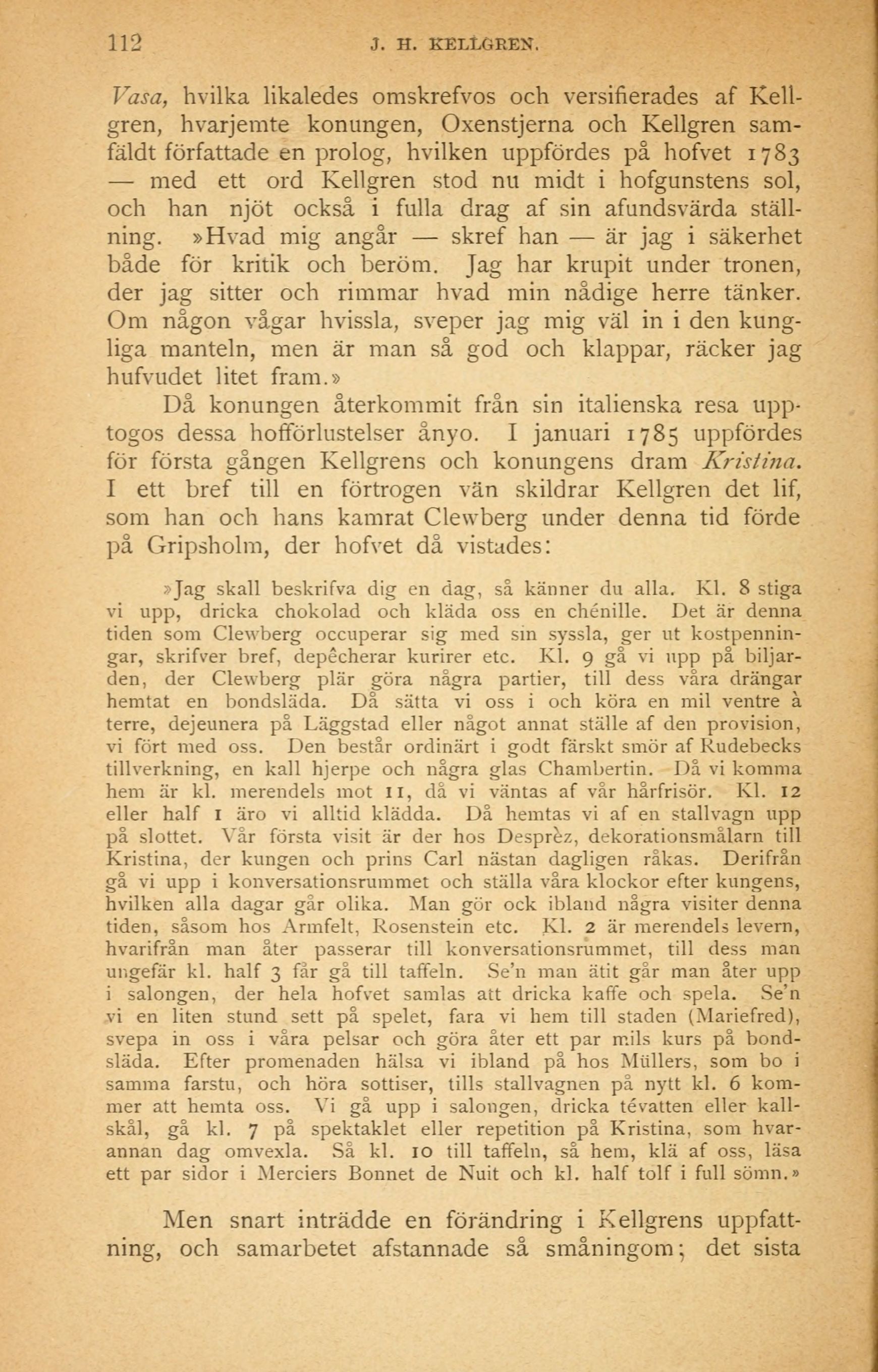 112 J. H. KELLGREN.

Vasa, hvilka likaledes omskrefvos och versifierades af Kellgren, hvarjemte konungen, Oxenstjerna och Kellgren samfäldt författade en prolog, hvilken uppfördes på hofvet 1783 — med ett ord Kellgren stod nu midt i hofgunstens sol, och han njöt också i fulla drag af sin afundsvärda ställning. »Hvad mig angår — skref han — är jag i säkerhet både för kritik och beröm. Jag har krupit under tronen, der jag sitter och rimmar hvad min nådige herre tänker. Om någon vågar hvissla, sveper jag mig väl in i den kungliga manteln, men är man så god och klappar, räcker jag hufvudet litet fram.»

Då konungen återkommit från sin italienska resa upptogos dessa hofförlustelser ånyo. I januari 1785 uppfördes för första gången Kellgrens och konungens dram Kristina. I ett bref till en förtrogen vän skildrar Kellgren det lif, som han och hans kamrat Clewberg under denna tid förde på Gripsholm, der hofvet då vistades:

»Jag skall beskrifva dig en dag, så känner du alla. Kl. 8 stiga vi upp, dricka chokolad och kläda oss en chénille. Det är denna tiden som Clewberg occuperar sig med sin syssla, ger ut kostpenningar, skrifver bref, depêcherar kurirer etc. Kl. 9 gå vi upp på biljarden, der Clewberg plär göra några partier, till dess våra drängar hemtat en bondsläda. Då sätta vi oss i och köra en mil ventre à terre, dejeunera på Läggstad eller något annat ställe af den provision, vi fört med oss. Den består ordinärt i godt färskt smör af Rudebecks tillverkning, en kall hjerpe och några glas Chambertin. Då vi komma hem är kl. merendels mot 11, då vi väntas af vår hårfrisör. Kl. 12 eller half 1 äro vi alltid klädda. Då hemtas vi af en stallvagn upp på slottet. Vår första visit är der hos Desprèz, dekorationsmålarn till Kristina, der kungen och prins Carl nästan dagligen råkas. Derifrån gå vi upp i konversationsrummet och ställa våra klockor efter kungens, hvilken alla dagar går olika. Man gör ock ibland några visiter denna tiden, såsom hos Armfelt, Rosenstein etc. Kl. 2 är merendels levern, hvarifrån man åter passerar till konversationsrummet, till dess man ungefär kl. half 3 får gå till taffeln. Se'n man ätit går man åter upp i salongen, der hela hofvet samlas att dricka kaffe och spela. Se'n vi en liten stund sett på spelet, fara vi hem till staden (Mariefred), svepa in oss i våra pelsar och göra åter ett par mils kurs på bondsläda. Efter promenaden hälsa vi ibland på hos Müllers, som bo i samma farstu, och höra sottiser, tills stallvagnen på nytt kl. 6 kommer att hemta oss. Vi gå upp i salongen, dricka tévatten eller kallskål, gå kl. 7 på spektaklet eller repetition på Kristina, som hvarannan dag omvexla. Så kl. 10 till taffeln, så hem, klä af oss, läsa ett par sidor i Merciers Bonnet de Nuit och kl. half tolf i full sömn.»

Men snart inträdde en förändring i Kellgrens uppfattning, och samarbetet afstannade så småningom; det sista